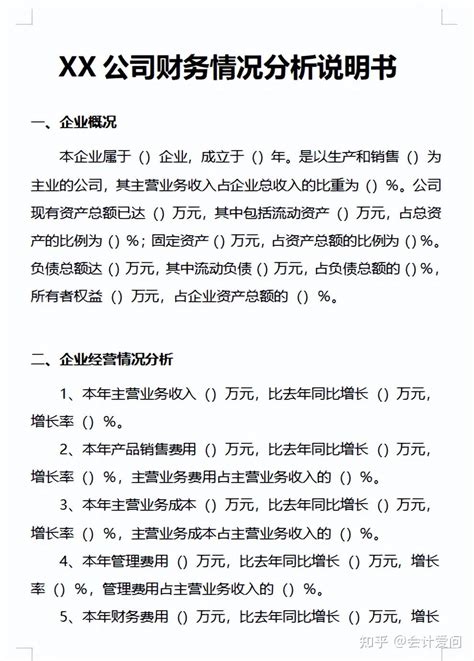 XX 公司财务情况分析说明书

一、企业概况

本企业属于（）企业，成立于（）年。是以生产和销售（）为主业的公司，其主营业务收入占企业总收入的比重为（）%。公司现有资产总额已达（）万元，其中包括流动资产（）万元，占总资产的比例为（）%；固定资产（）万元，占资产总额的比例为（）%。负债总额达（）万元，其中流动负债（）万元，占负债总额的（）%，所有者权益（）万元，占企业资产总额的（）%。

二、企业经营情况分析

1、本年主营业务收入（）万元，比去年同比增长（）万元，增长率（）%。

2、本年产品销售费用（）万元，比去年同比增长（）万元，增长率（）%，主营业务费用占主营业务收入的（）%。

3、本年主营业务成本（）万元，比去年同比增长（）万元，增长率（）%，主营业务成本占主营业务收入的（）%。

4、本年管理费用（）万元，比去年同比增长（）万元，增长率（）%，管理费用占主营业务收入的（）%。

5、本年财务费用（）万元，比去年同比增长（）万元，增长

知乎 @会计爱问